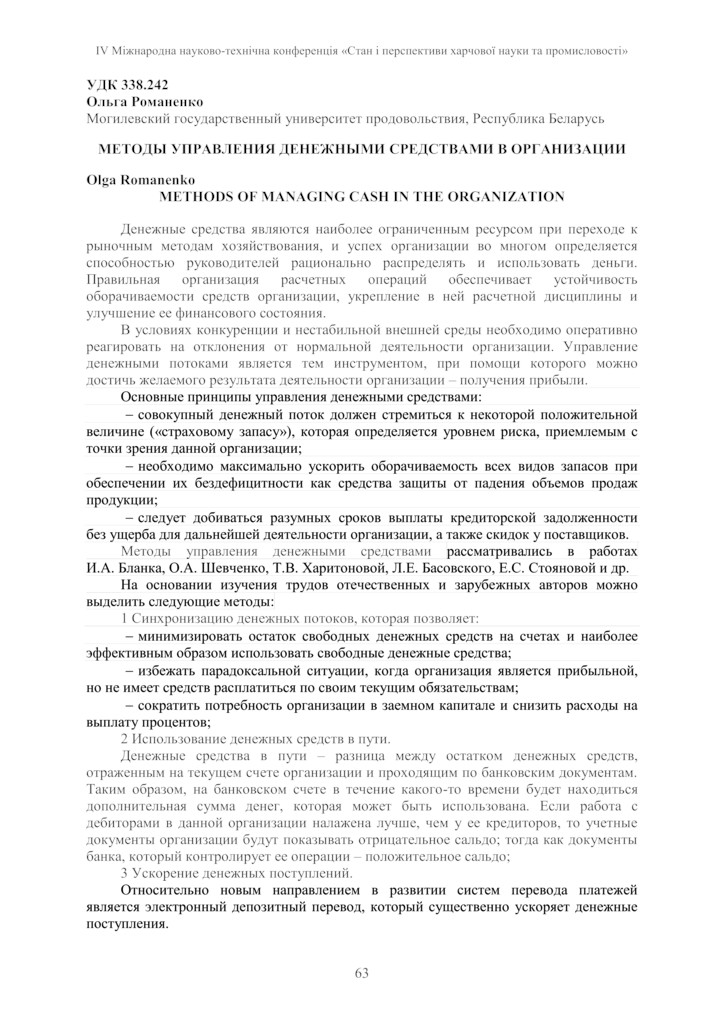 IV Міжнародна науково-технічна конференція «Стан і перспективи харчової науки та промисловості»

УДК 338.242
Ольга Романенко
Могилевский государственный университет продовольствия, Республика Беларусь

МЕТОДЫ УПРАВЛЕНИЯ ДЕНЕЖНЫМИ СРЕДСТВАМИ В ОРГАНИЗАЦИИ

Olga Romanenko
METHODS OF MANAGING CASH IN THE ORGANIZATION

Денежные средства являются наиболее ограниченным ресурсом при переходе к рыночным методам хозяйствования, и успех организации во многом определяется способностью руководителей рационально распределять и использовать деньги. Правильная организация расчетных операций обеспечивает устойчивость оборачиваемости средств организации, укрепление в ней расчетной дисциплины и улучшение ее финансового состояния.

В условиях конкуренции и нестабильной внешней среды необходимо оперативно реагировать на отклонения от нормальной деятельности организации. Управление денежными потоками является тем инструментом, при помощи которого можно достичь желаемого результата деятельности организации – получения прибыли.

Основные принципы управления денежными средствами:

– совокупный денежный поток должен стремиться к некоторой положительной величине («страховому запасу»), которая определяется уровнем риска, приемлемым с точки зрения данной организации;

– необходимо максимально ускорить оборачиваемость всех видов запасов при обеспечении их бездефицитности как средства защиты от падения объемов продаж продукции;

– следует добиваться разумных сроков выплаты кредиторской задолженности без ущерба для дальнейшей деятельности организации, а также скидок у поставщиков.

Методы управления денежными средствами рассматривались в работах И.А. Бланка, О.А. Шевченко, Т.В. Харитоновой, Л.Е. Басовского, Е.С. Стояновой и др.

На основании изучения трудов отечественных и зарубежных авторов можно выделить следующие методы:

1 Синхронизацию денежных потоков, которая позволяет:

– минимизировать остаток свободных денежных средств на счетах и наиболее эффективным образом использовать свободные денежные средства;

– избежать парадоксальной ситуации, когда организация является прибыльной, но не имеет средств расплатиться по своим текущим обязательствам;

– сократить потребность организации в заемном капитале и снизить расходы на выплату процентов;

2 Использование денежных средств в пути.

Денежные средства в пути – разница между остатком денежных средств, отраженным на текущем счете организации и проходящим по банковским документам. Таким образом, на банковском счете в течение какого-то времени будет находиться дополнительная сумма денег, которая может быть использована. Если работа с дебиторами в данной организации налажена лучше, чем у ее кредиторов, то учетные документы организации будут показывать отрицательное сальдо; тогда как документы банка, который контролирует ее операции – положительное сальдо;

3 Ускорение денежных поступлений.

Относительно новым направлением в развитии систем перевода платежей является электронный депозитный перевод, который существенно ускоряет денежные поступления.

63